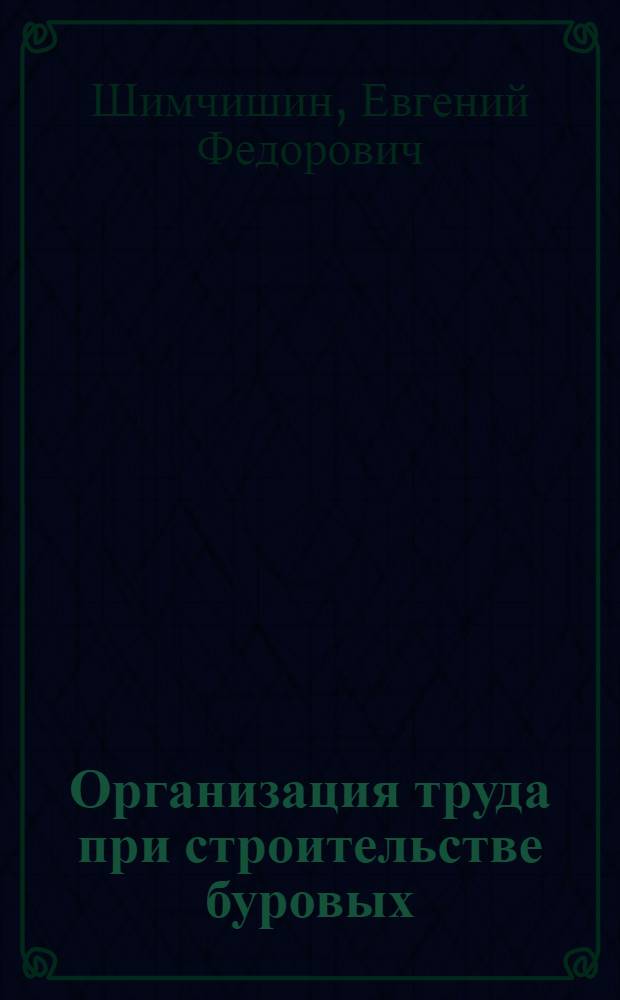 Шимчишин, Евгений Федорович

Организация труда при строительстве буровых